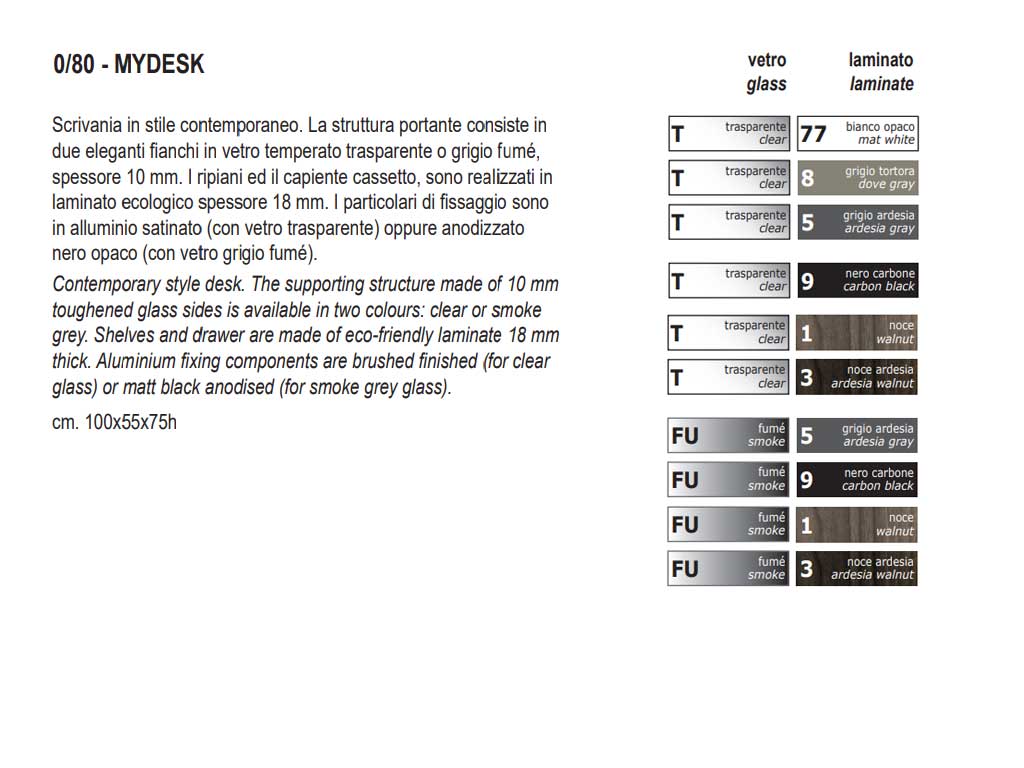 0/80 - MYDESK

Scrivania in stile contemporaneo. La struttura portante consiste in due eleganti fianchi in vetro temperato trasparente o grigio fumé, spessore 10 mm. I ripiani ed il capiente cassetto, sono realizzati in laminato ecologico spessore 18 mm. I particolari di fissaggio sono in alluminio satinato (con vetro trasparente) oppure anodizzato nero opaco (con vetro grigio fumé).

Contemporary style desk. The supporting structure made of 10 mm toughened glass sides is available in two colours: clear or smoke grey. Shelves and drawer are made of eco-friendly laminate 18 mm thick. Aluminium fixing components are brushed finished (for clear glass) or matt black anodised (for smoke grey glass).

cm. 100x55x75h

| vetro glass | laminato laminate |
|---|---|
| T trasparente clear | 77 bianco opaco mat white |
| T trasparente clear | 8 grigio tortora dove gray |
| T trasparente clear | 5 grigio ardesia ardesia gray |
| T trasparente clear | 9 nero carbone carbon black |
| T trasparente clear | 1 noce walnut |
| T trasparente clear | 3 noce ardesia ardesia walnut |
| FU fumé smoke | 5 grigio ardesia ardesia gray |
| FU fumé smoke | 9 nero carbone carbon black |
| FU fumé smoke | 1 noce walnut |
| FU fumé smoke | 3 noce ardesia ardesia walnut |